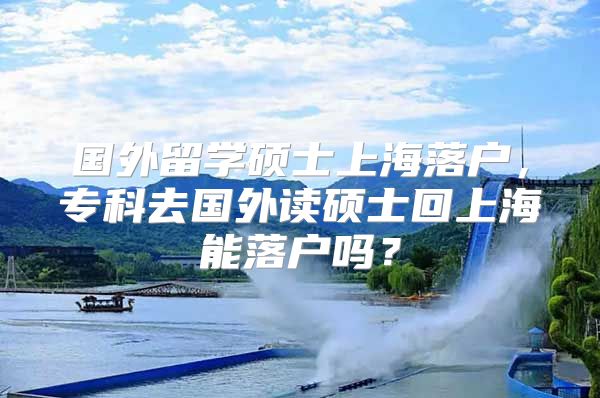 国外留学硕士上海落户，专科去国外读硕士回上海能落户吗？